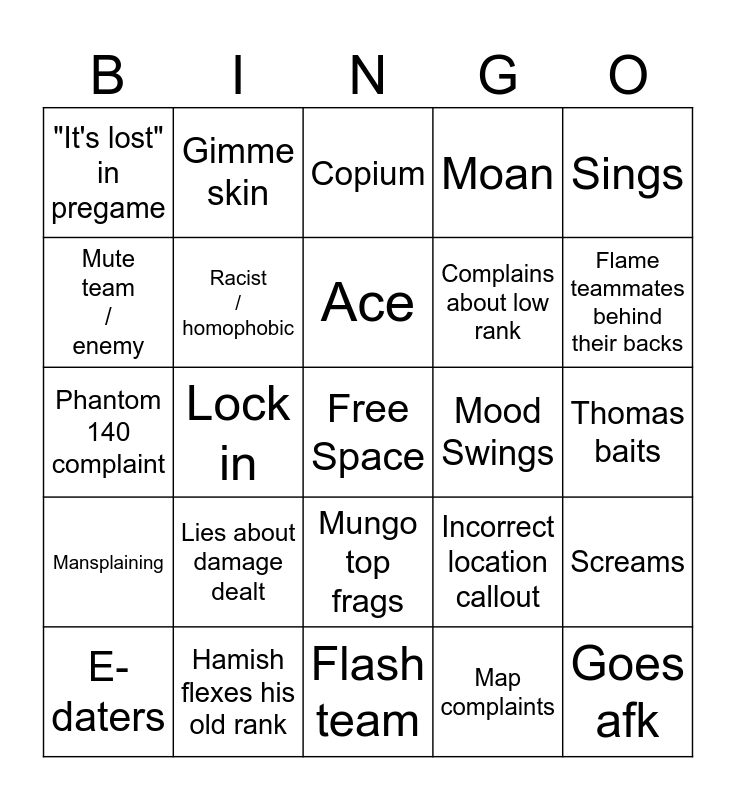 | B | I | N | G | O |
|---|---|---|---|---|
| "It's lost" in pregame | Gimme skin | Copium | Moan | Sings |
| Mute team / enemy | Racist / homophobic | Ace | Complains about low rank | Flame teammates behind their backs |
| Phantom 140 complaint | Lock in | Free Space | Mood Swings | Thomas baits |
| Mansplaining | Lies about damage dealt | Mungo top frags | Incorrect location callout | Screams |
| E-daters | Hamish flexes his old rank | Flash team | Map complaints | Goes afk |